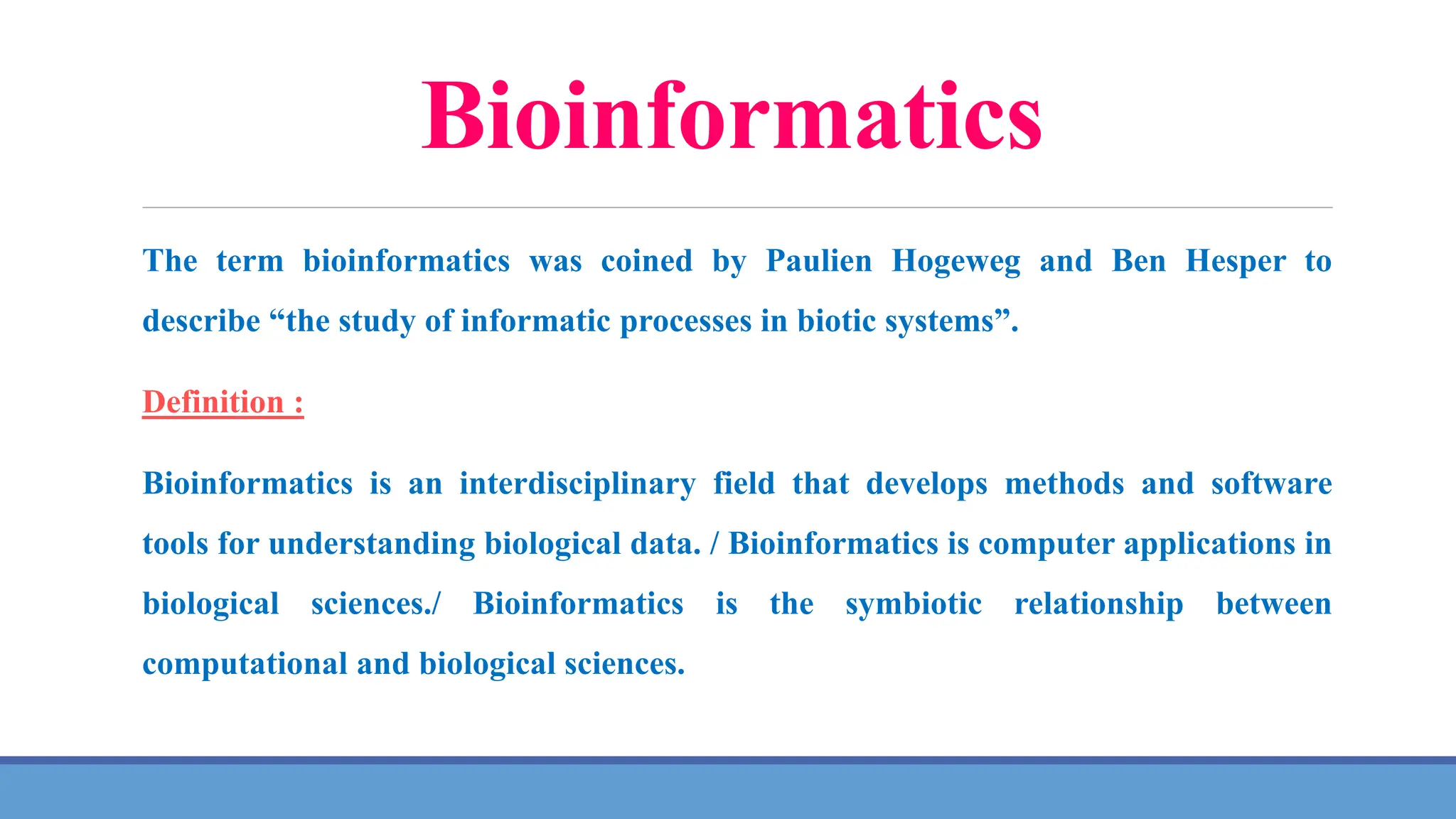 Bioinformatics

The term bioinformatics was coined by Paulien Hogeweg and Ben Hesper to describe “the study of informatic processes in biotic systems”.

Definition :

Bioinformatics is an interdisciplinary field that develops methods and software tools for understanding biological data. / Bioinformatics is computer applications in biological sciences./ Bioinformatics is the symbiotic relationship between computational and biological sciences.